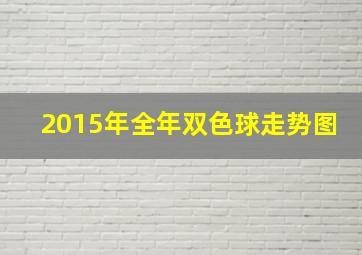 2015年全年双色球走势图